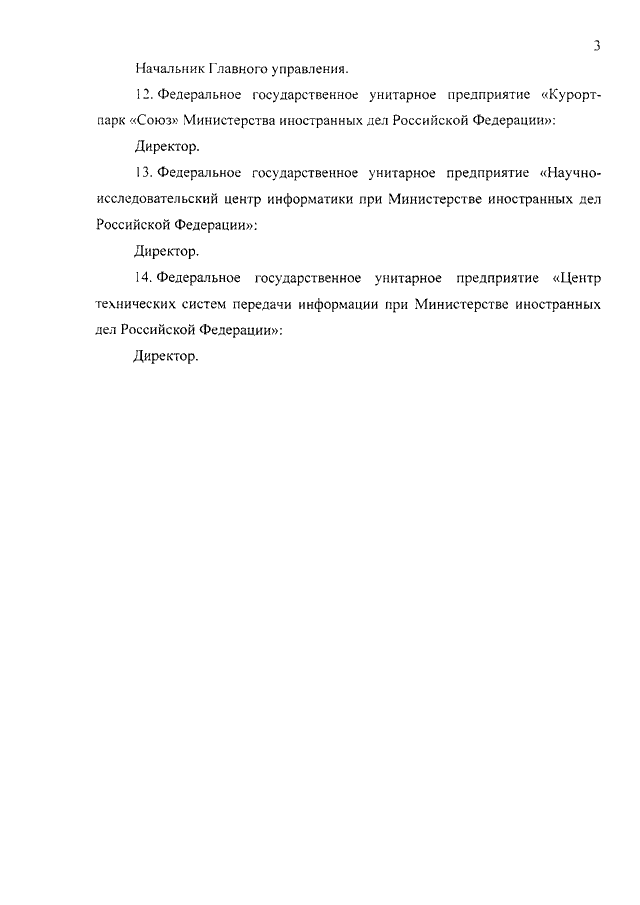 3

Начальник Главного управления.

12. Федеральное государственное унитарное предприятие «Курорт-парк «Союз» Министерства иностранных дел Российской Федерации»:

Директор.

13. Федеральное государственное унитарное предприятие «Научно-исследовательский центр информатики при Министерстве иностранных дел Российской Федерации»:

Директор.

14. Федеральное государственное унитарное предприятие «Центр технических систем передачи информации при Министерстве иностранных дел Российской Федерации»:

Директор.